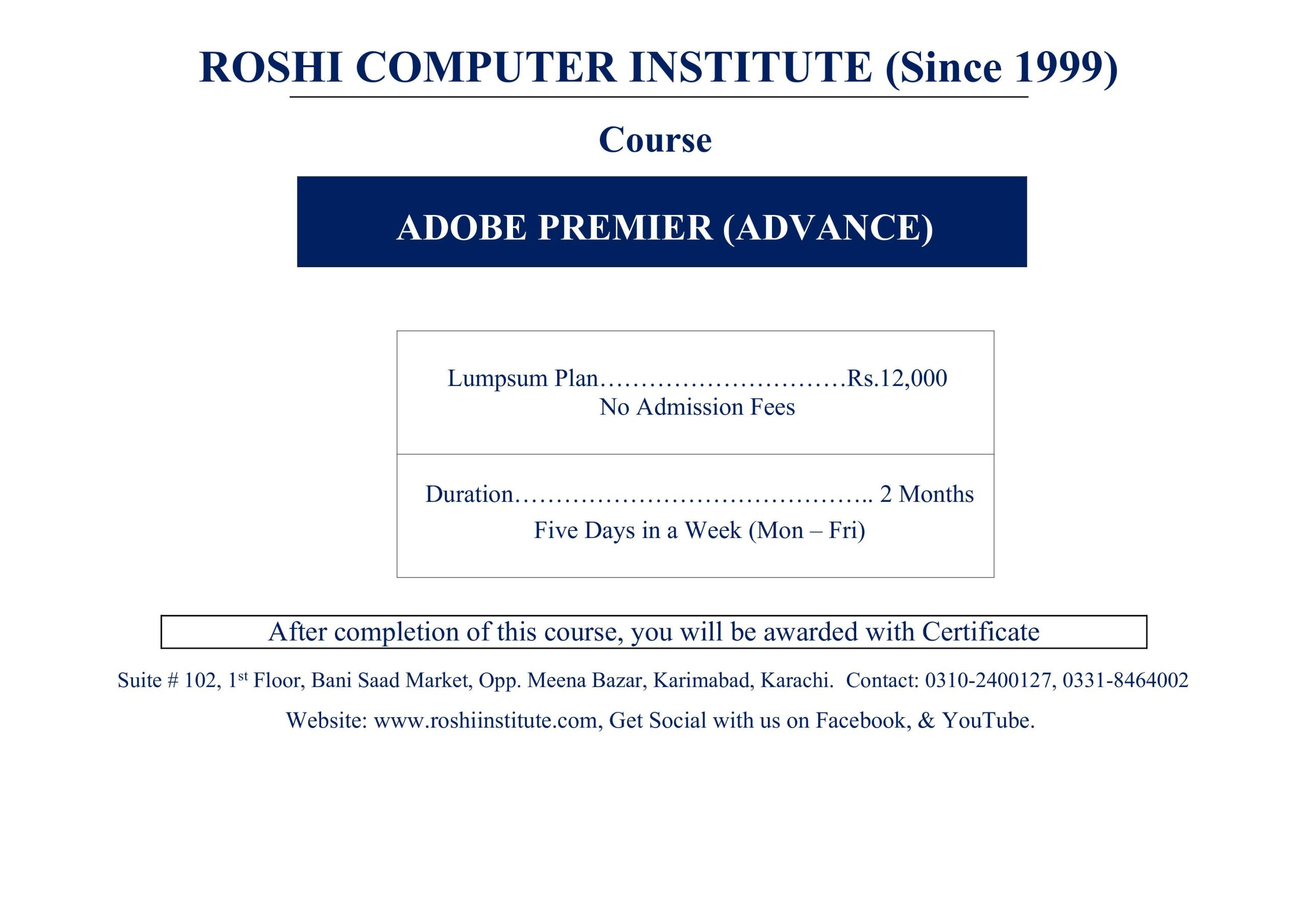 ROSHI COMPUTER INSTITUTE (Since 1999)

Course

ADOBE PREMIER (ADVANCE)

Lumpsum Plan Rs.12,000
No Admission Fees

Duration 2 Months
Five Days in a Week (Mon – Fri)

After completion of this course, you will be awarded with Certificate

Suite # 102, 1st Floor, Bani Saad Market, Opp. Meena Bazar, Karimabad, Karachi. Contact: 0310-2400127, 0331-8464002

Website: www.roshiinstitute.com, Get Social with us on Facebook, & YouTube.